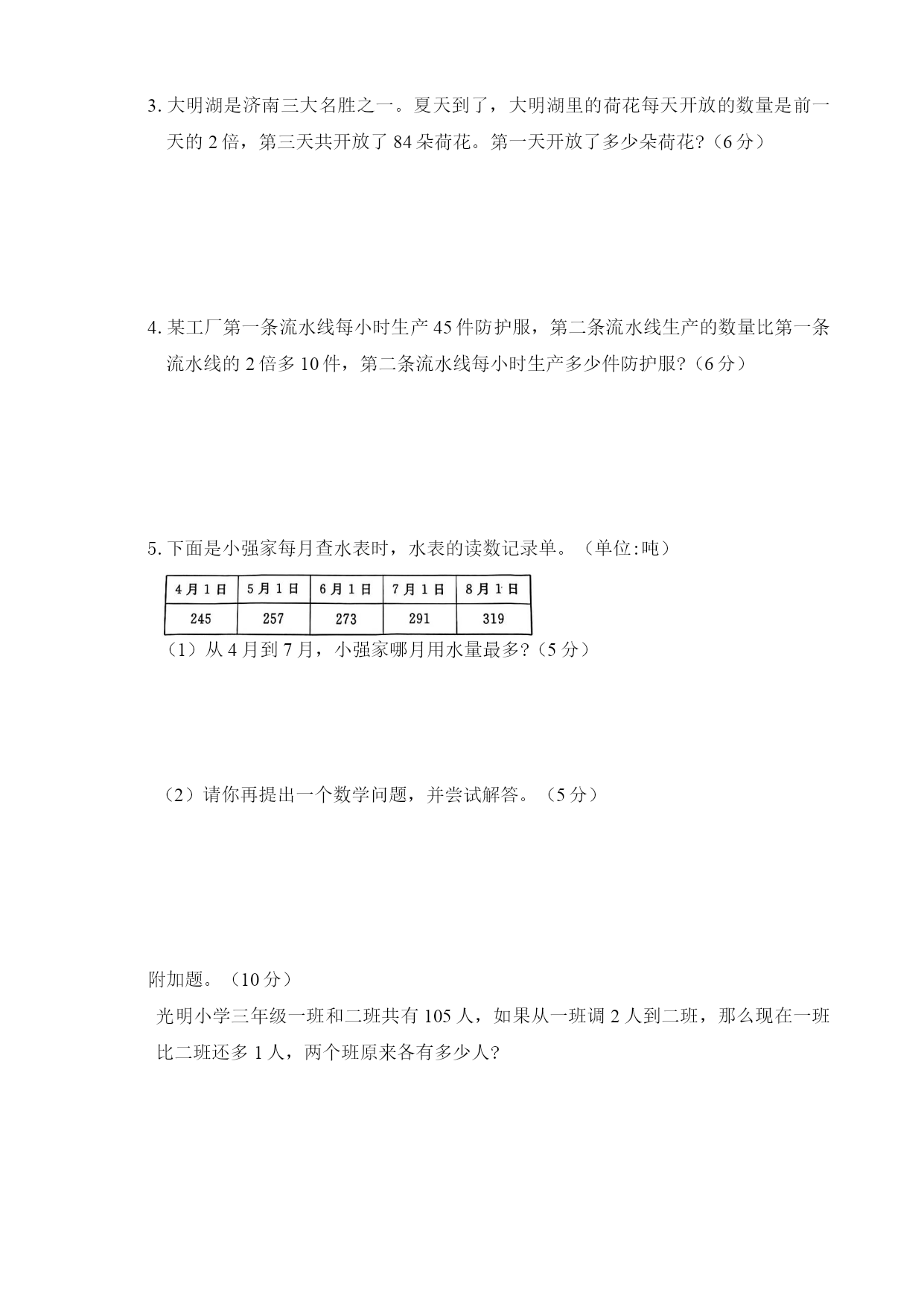 3. 大明湖是济南三大名胜之一。夏天到了，大明湖里的荷花每天开放的数量是前一天的 2 倍，第三天共开放了 84 朵荷花。第一天开放了多少朵荷花?（6 分）

4. 某工厂第一条流水线每小时生产 45 件防护服，第二条流水线生产的数量比第一条流水线的 2 倍多 10 件，第二条流水线每小时生产多少件防护服?（6 分）

5. 下面是小强家每月查水表时，水表的读数记录单。（单位:吨）

| 4月1日 | 5月1日 | 6月1日 | 7月1日 | 8月1日 |
|---|---|---|---|---|
| 245 | 257 | 273 | 291 | 319 |

（1）从 4 月到 7 月，小强家哪月用水量最多?（5 分）

（2）请你再提出一个数学问题，并尝试解答。（5 分）

附加题。（10 分）

光明小学三年级一班和二班共有 105 人，如果从一班调 2 人到二班，那么现在一班比二班还多 1 人，两个班原来各有多少人?